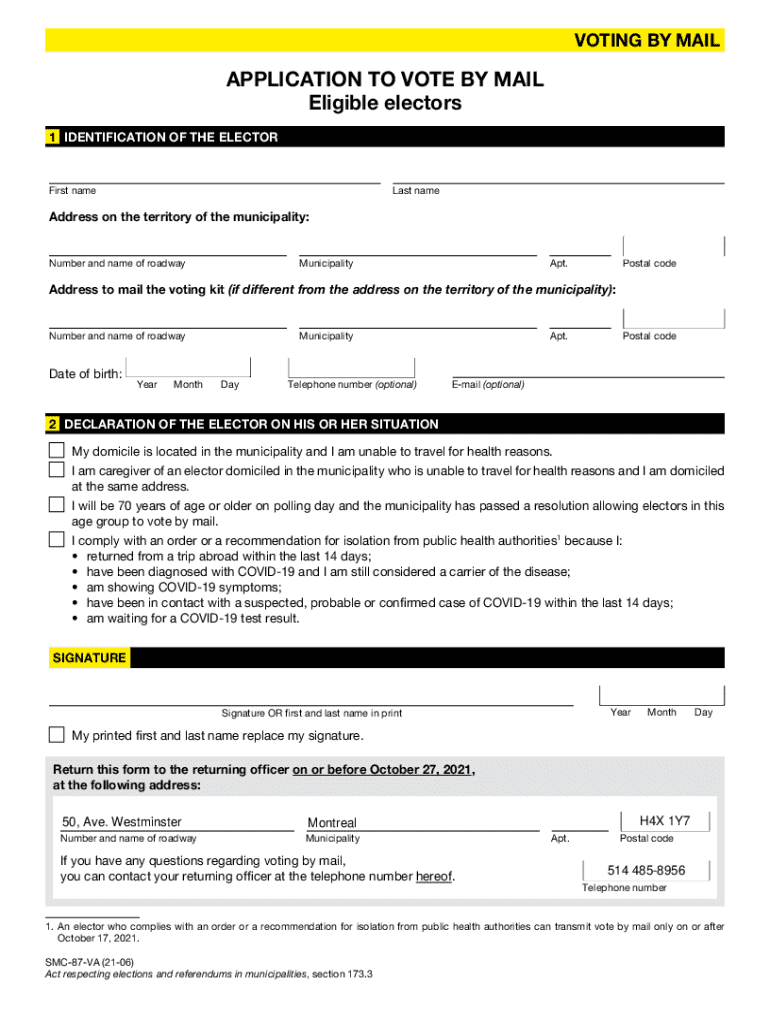 VOTING BY MAIL

APPLICATION TO VOTE BY MAIL
Eligible electors

1 IDENTIFICATION OF THE ELECTOR

First name
Last name

Address on the territory of the municipality:

Number and name of roadway
Municipality
Apt.
Postal code

Address to mail the voting kit (if different from the address on the territory of the municipality):

Number and name of roadway
Municipality
Apt.
Postal code

Date of birth:
Year Month Day
Telephone number (optional)
E-mail (optional)

2 DECLARATION OF THE ELECTOR ON HIS OR HER SITUATION

My domicile is located in the municipality and I am unable to travel for health reasons.

I am caregiver of an elector domiciled in the municipality who is unable to travel for health reasons and I am domiciled at the same address.

I will be 70 years of age or older on polling day and the municipality has passed a resolution allowing electors in this age group to vote by mail.

I comply with an order or a recommendation for isolation from public health authorities$^1$ because I:
• returned from a trip abroad within the last 14 days;
• have been diagnosed with COVID-19 and I am still considered a carrier of the disease;
• am showing COVID-19 symptoms;
• have been in contact with a suspected, probable or confirmed case of COVID-19 within the last 14 days;
• am waiting for a COVID-19 test result.

SIGNATURE

Signature OR first and last name in print
Year Month Day

My printed first and last name replace my signature.

Return this form to the returning officer on or before October 27, 2021, at the following address:

50, Ave. Westminster
Number and name of roadway
Montreal
Municipality
Apt.
H4X 1Y7
Postal code

If you have any questions regarding voting by mail, you can contact your returning officer at the telephone number hereof.

514 485-8956
Telephone number

1. An elector who complies with an order or a recommendation for isolation from public health authorities can transmit vote by mail only on or after October 17, 2021.

SMC-87-VA (21-06)
Act respecting elections and referendums in municipalities, section 173.3